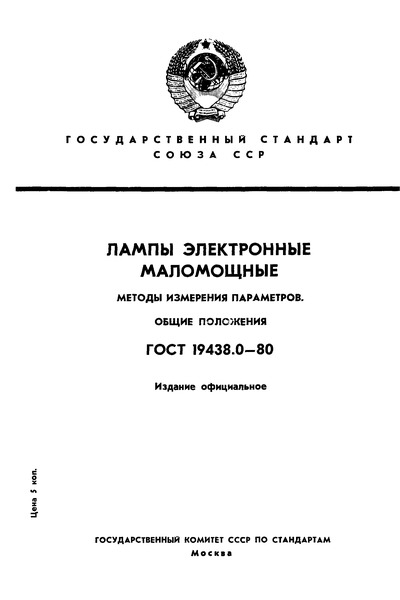 ГОСУДАРСТВЕННЫЙ СТАНДАРТ СОЮЗА ССР

ЛАМПЫ ЭЛЕКТРОННЫЕ МАЛОМОЩНЫЕ

МЕТОДЫ ИЗМЕРЕНИЯ ПАРАМЕТРОВ.

ОБЩИЕ ПОЛОЖЕНИЯ

ГОСТ 19438.0—80

Издание официальное

Цена 5 коп.

ГОСУДАРСТВЕННЫЙ КОМИТЕТ СССР ПО СТАНДАРТАМ
Москва